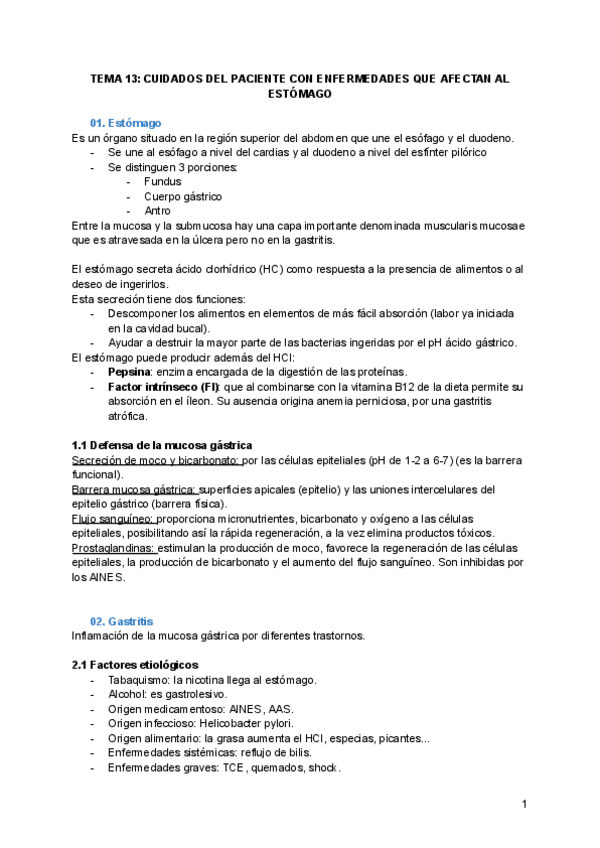 TEMA 13: CUIDADOS DEL PACIENTE CON ENFERMEDADES QUE AFECTAN AL ESTÓMAGO

01. Estómago
Es un órgano situado en la región superior del abdomen que une el esófago y el duodeno.
- Se une al esófago a nivel del cardias y al duodeno a nivel del esfínter pilórico
- Se distinguen 3 porciones:
  - Fundus
  - Cuerpo gástrico
  - Antro
Entre la mucosa y la submucosa hay una capa importante denominada muscularis mucosae que es atravesada en la úlcera pero no en la gastritis.

El estómago secreta ácido clorhídrico (HC) como respuesta a la presencia de alimentos o al deseo de ingerirlos.
Esta secreción tiene dos funciones:
- Descomponer los alimentos en elementos de más fácil absorción (labor ya iniciada en la cavidad bucal).
- Ayudar a destruir la mayor parte de las bacterias ingeridas por el pH ácido gástrico.
El estómago puede producir además del HCl:
- Pepsina: enzima encargada de la digestión de las proteínas.
- Factor intrínseco (FI): que al combinarse con la vitamina B12 de la dieta permite su absorción en el íleon. Su ausencia origina anemia perniciosa, por una gastritis atrófica.

1.1 Defensa de la mucosa gástrica
Secreción de moco y bicarbonato: por las células epiteliales (pH de 1-2 a 6-7) (es la barrera funcional).
Barrera mucosa gástrica: superficies apicales (epitelio) y las uniones intercelulares del epitelio gástrico (barrera física).
Flujo sanguíneo: proporciona micronutrientes, bicarbonato y oxígeno a las células epiteliales, posibilitando así la rápida regeneración, a la vez elimina productos tóxicos.
Prostaglandinas: estimulan la producción de moco, favorece la regeneración de las células epiteliales, la producción de bicarbonato y el aumento del flujo sanguíneo. Son inhibidas por los AINES.

02. Gastritis
Inflamación de la mucosa gástrica por diferentes trastornos.

2.1 Factores etiológicos
- Tabaquismo: la nicotina llega al estómago.
- Alcohol: es gastrolesivo.
- Origen medicamentoso: AINES, AAS.
- Origen infeccioso: Helicobacter pylori.
- Origen alimentario: la grasa aumenta el HCl, especias, picantes...
- Enfermedades sistémicas: reflujo de bilis.
- Enfermedades graves: TCE, quemados, shock.

1